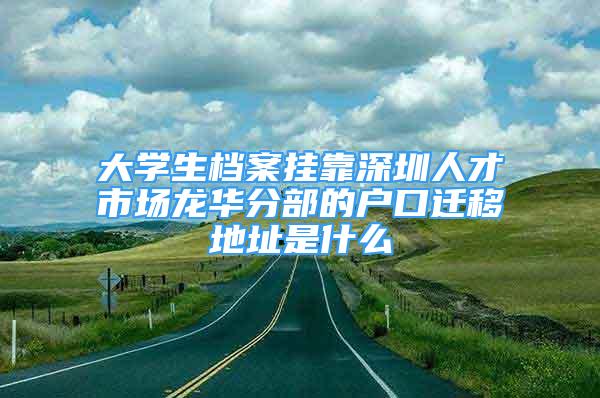 大学生档案挂靠深圳人才市场龙华分部的户口迁移地址是什么